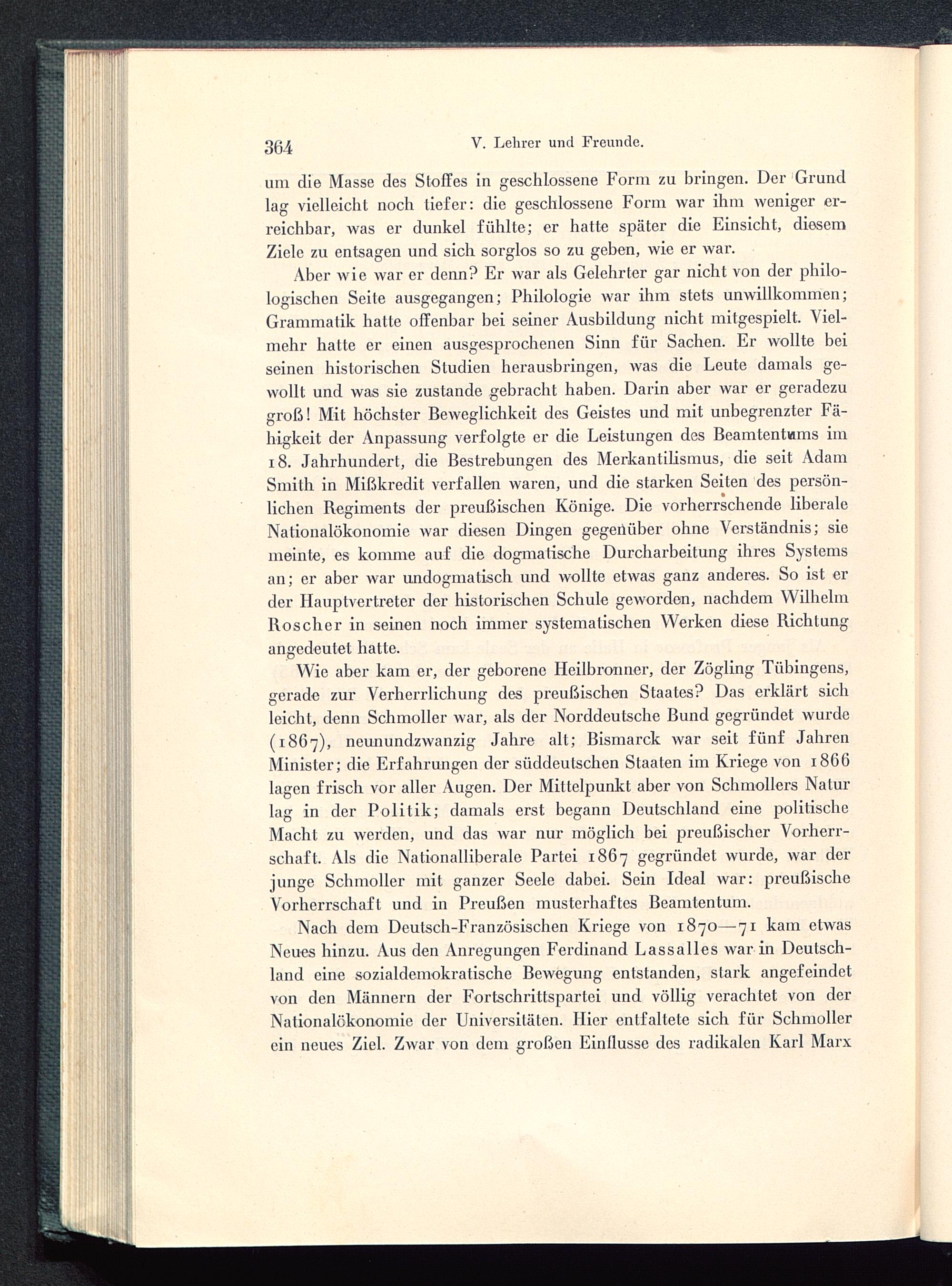 364 V. Lehrer und Freunde.

um die Masse des Stoffes in geschlossene Form zu bringen. Der Grund lag vielleicht noch tiefer: die geschlossene Form war ihm weniger erreichbar, was er dunkel fühlte; er hatte später die Einsicht, diesem Ziele zu entsagen und sich sorglos so zu geben, wie er war.

Aber wie war er denn? Er war als Gelehrter gar nicht von der philologischen Seite ausgegangen; Philologie war ihm stets unwillkommen; Grammatik hatte offenbar bei seiner Ausbildung nicht mitgespielt. Vielmehr hatte er einen ausgesprochenen Sinn für Sachen. Er wollte bei seinen historischen Studien herausbringen, was die Leute damals gewollt und was sie zustande gebracht haben. Darin aber war er geradezu groß! Mit höchster Beweglichkeit des Geistes und mit unbegrenzter Fähigkeit der Anpassung verfolgte er die Leistungen des Beamtentums im 18. Jahrhundert, die Bestrebungen des Merkantilismus, die seit Adam Smith in Mißkredit verfallen waren, und die starken Seiten des persönlichen Regiments der preußischen Könige. Die vorherrschende liberale Nationalökonomie war diesen Dingen gegenüber ohne Verständnis; sie meinte, es komme auf die dogmatische Durcharbeitung ihres Systems an; er aber war undogmatisch und wollte etwas ganz anderes. So ist er der Hauptvertreter der historischen Schule geworden, nachdem Wilhelm Roscher in seinen noch immer systematischen Werken diese Richtung angedeutet hatte.

Wie aber kam er, der geborene Heilbronner, der Zögling Tübingens, gerade zur Verherrlichung des preußischen Staates? Das erklärt sich leicht, denn Schmoller war, als der Norddeutsche Bund gegründet wurde (1867), neunundzwanzig Jahre alt; Bismarck war seit fünf Jahren Minister; die Erfahrungen der süddeutschen Staaten im Kriege von 1866 lagen frisch vor aller Augen. Der Mittelpunkt aber von Schmollers Natur lag in der Politik; damals erst begann Deutschland eine politische Macht zu werden, und das war nur möglich bei preußischer Vorherrschaft. Als die Nationalliberale Partei 1867 gegründet wurde, war der junge Schmoller mit ganzer Seele dabei. Sein Ideal war: preußische Vorherrschaft und in Preußen musterhaftes Beamtentum.

Nach dem Deutsch-Französischen Kriege von 1870—71 kam etwas Neues hinzu. Aus den Anregungen Ferdinand Lassalles war in Deutschland eine sozialdemokratische Bewegung entstanden, stark angefeindet von den Männern der Fortschrittspartei und völlig verachtet von der Nationalökonomie der Universitäten. Hier entfaltete sich für Schmoller ein neues Ziel. Zwar von dem großen Einflusse des radikalen Karl Marx